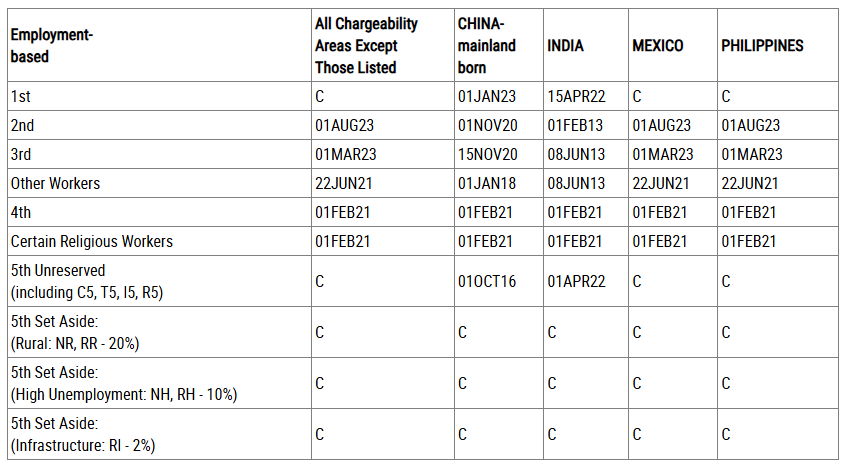 | Employment-based | All Chargeability Areas Except Those Listed | CHINA-mainland born | INDIA | MEXICO | PHILIPPINES |
|---|---|---|---|---|---|
| 1st | C | 01JAN23 | 15APR22 | C | C |
| 2nd | 01AUG23 | 01NOV20 | 01FEB13 | 01AUG23 | 01AUG23 |
| 3rd | 01MAR23 | 15NOV20 | 08JUN13 | 01MAR23 | 01MAR23 |
| Other Workers | 22JUN21 | 01JAN18 | 08JUN13 | 22JUN21 | 22JUN21 |
| 4th | 01FEB21 | 01FEB21 | 01FEB21 | 01FEB21 | 01FEB21 |
| Certain Religious Workers | 01FEB21 | 01FEB21 | 01FEB21 | 01FEB21 | 01FEB21 |
| 5th Unreserved (including C5, T5, I5, R5) | C | 01OCT16 | 01APR22 | C | C |
| 5th Set Aside: (Rural: NR, RR - 20%) | C | C | C | C | C |
| 5th Set Aside: (High Unemployment: NH, RH - 10%) | C | C | C | C | C |
| 5th Set Aside: (Infrastructure: RI - 2%) | C | C | C | C | C |